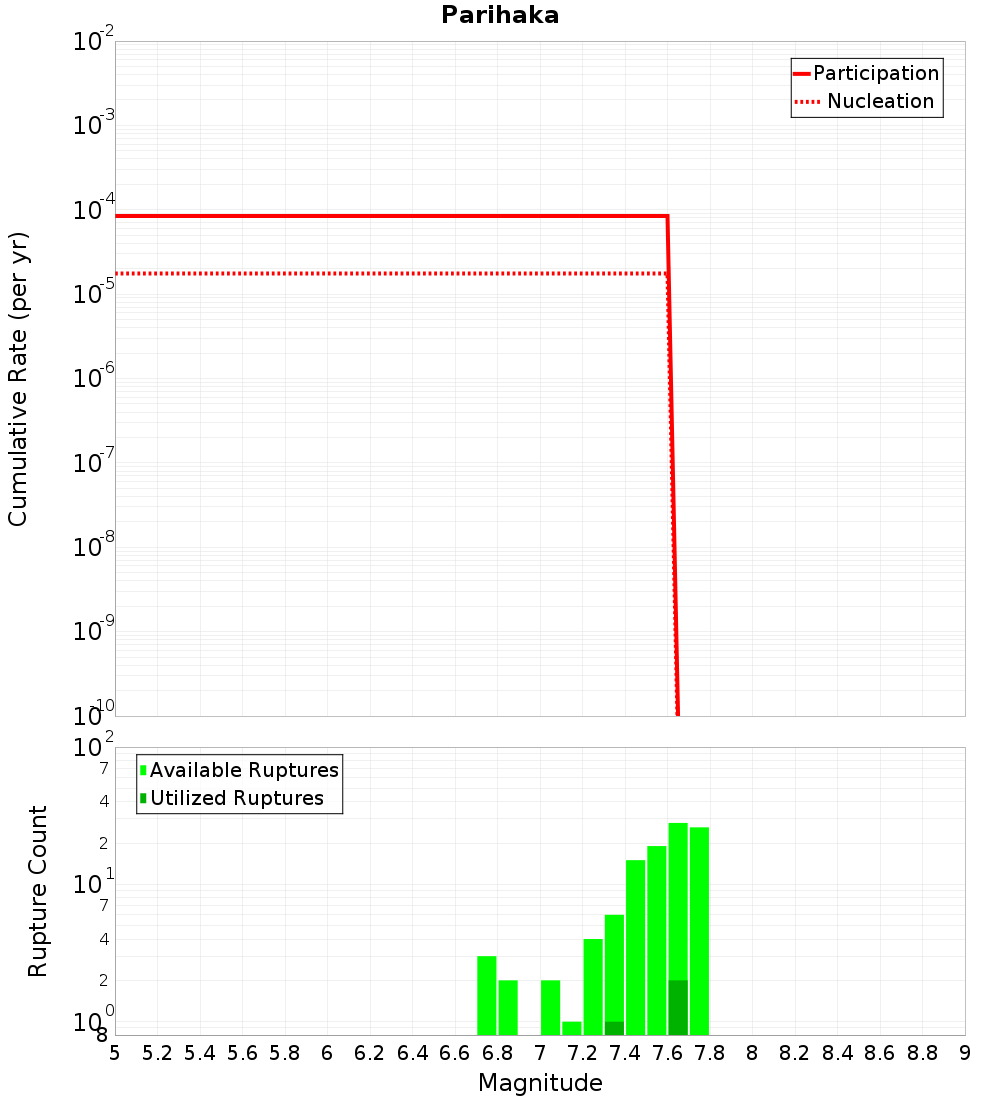 Parihaka

Participation
Nucleation

Cumulative Rate (per yr)

$10^{-2}$
$10^{-3}$
$10^{-4}$
$10^{-5}$
$10^{-6}$
$10^{-7}$
$10^{-8}$
$10^{-9}$
$10^{-10}$

Available Ruptures
Utilized Ruptures

Rupture Count

$10^{2}$
7
4
2
$10^{1}$
7
4
2
$10^{0}$
8

5 5.2 5.4 5.6 5.8 6 6.2 6.4 6.6 6.8 7 7.2 7.4 7.6 7.8 8 8.2 8.4 8.6 8.8 9

Magnitude